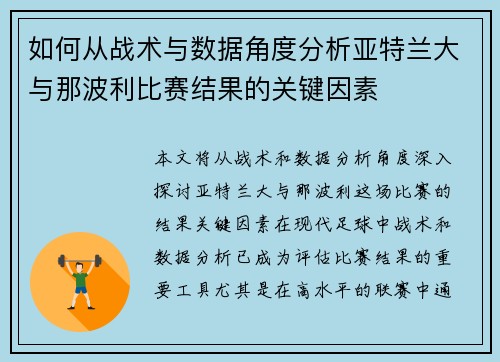 如何从战术与数据角度分析亚特兰大与那波利比赛结果的关键因素

本文将从战术和数据分析角度深入探讨亚特兰大与那波利这场比赛的结果关键因素在现代足球中战术和数据分析已成为评估比赛结果的重要工具尤其是在高水平的联赛中通